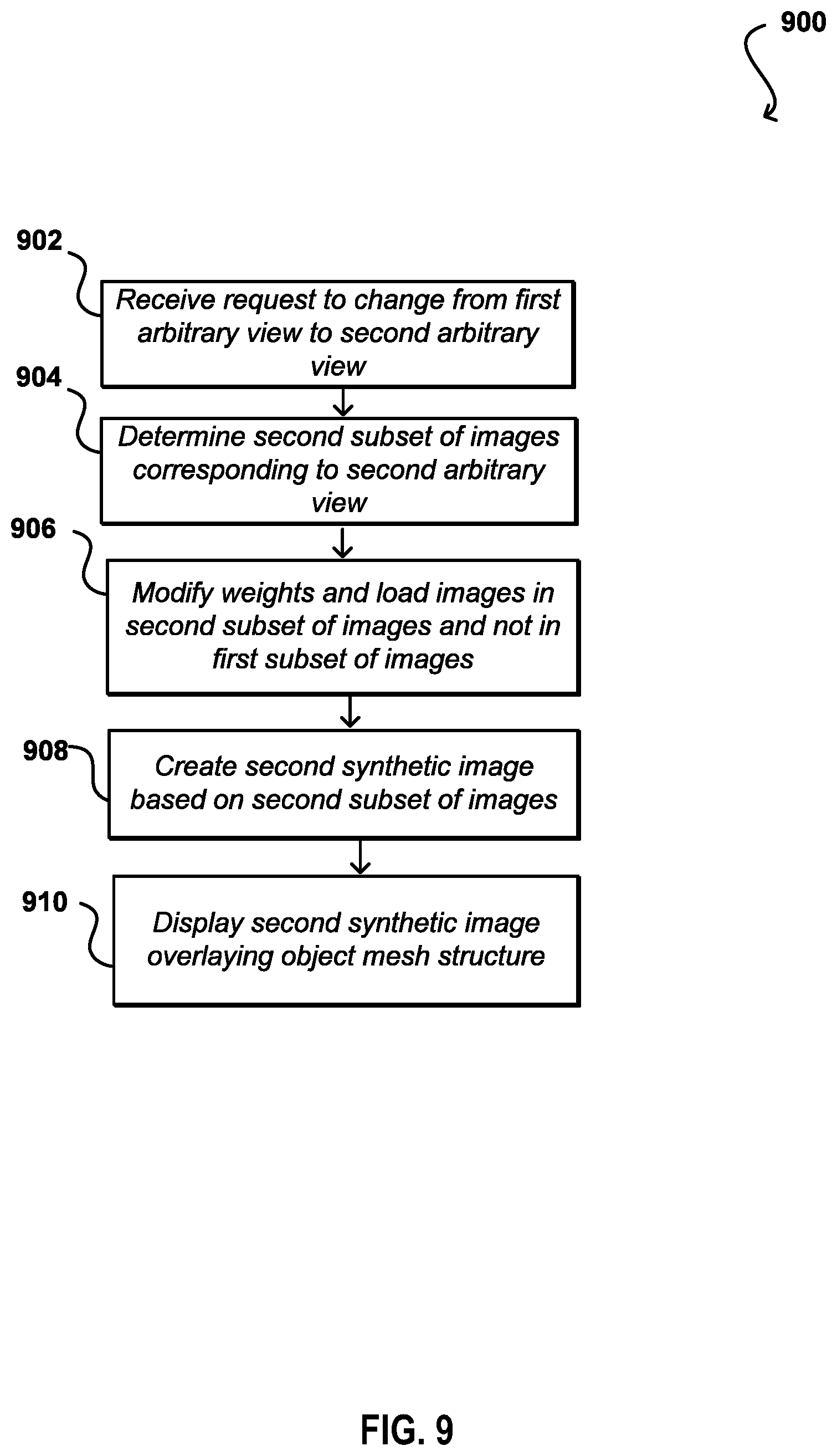 900

902

Receive request to change from first arbitrary view to second arbitrary view

904

Determine second subset of images corresponding to second arbitrary view

906

Modify weights and load images in second subset of images and not in first subset of images

908

Create second synthetic image based on second subset of images

910

Display second synthetic image overlaying object mesh structure

FIG. 9